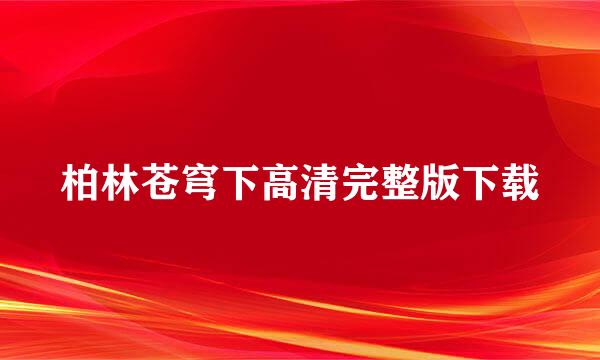 柏林苍穹下高清完整版下载